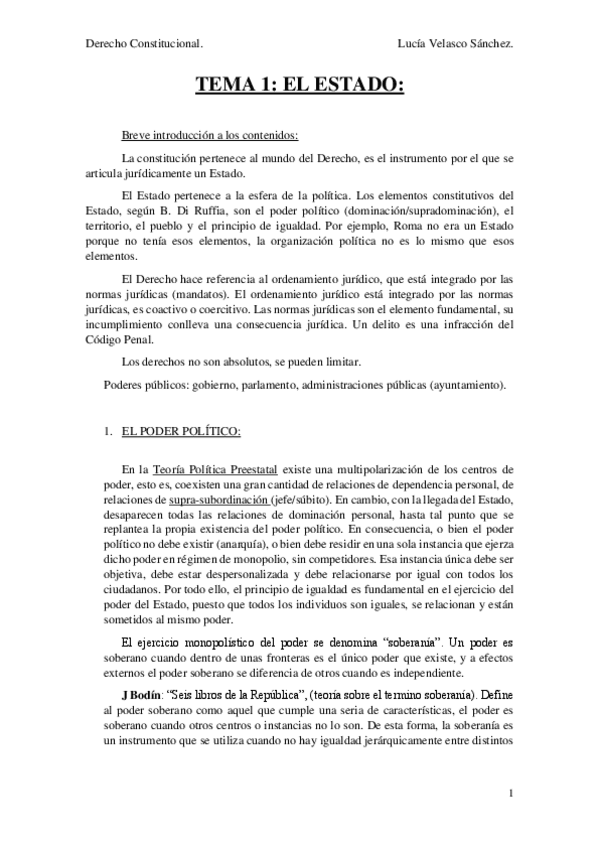 Derecho Constitucional. Lucía Velasco Sánchez.

TEMA 1: EL ESTADO:

Breve introducción a los contenidos:

La constitución pertenece al mundo del Derecho, es el instrumento por el que se articula jurídicamente un Estado.

El Estado pertenece a la esfera de la política. Los elementos constitutivos del Estado, según B. Di Ruffia, son el poder político (dominación/supradominación), el territorio, el pueblo y el principio de igualdad. Por ejemplo, Roma no era un Estado porque no tenía esos elementos, la organización política no es lo mismo que esos elementos.

El Derecho hace referencia al ordenamiento jurídico, que está integrado por las normas jurídicas (mandatos). El ordenamiento jurídico está integrado por las normas jurídicas, es coactivo o coercitivo. Las normas jurídicas son el elemento fundamental, su incumplimiento conlleva una consecuencia jurídica. Un delito es una infracción del Código Penal.

Los derechos no son absolutos, se pueden limitar.

Poderes públicos: gobierno, parlamento, administraciones públicas (ayuntamiento).

1. EL PODER POLÍTICO:

En la Teoría Política Preestatal existe una multipolarización de los centros de poder, esto es, coexisten una gran cantidad de relaciones de dependencia personal, de relaciones de supra-subordinación (jefe/súbito). En cambio, con la llegada del Estado, desaparecen todas las relaciones de dominación personal, hasta tal punto que se replantea la propia existencia del poder político. En consecuencia, o bien el poder político no debe existir (anarquía), o bien debe residir en una sola instancia que ejerza dicho poder en régimen de monopolio, sin competidores. Esa instancia única debe ser objetiva, debe estar despersonalizada y debe relacionarse por igual con todos los ciudadanos. Por todo ello, el principio de igualdad es fundamental en el ejercicio del poder del Estado, puesto que todos los individuos son iguales, se relacionan y están sometidos al mismo poder.

El ejercicio monopolístico del poder se denomina "soberanía". Un poder es soberano cuando dentro de unas fronteras es el único poder que existe, y a efectos externos el poder soberano se diferencia de otros cuando es independiente.

J Bodín: "Seis libros de la República", (teoría sobre el termino soberanía). Define al poder soberano como aquel que cumple una seria de características, el poder es soberano cuando otros centros o instancias no lo son. De esta forma, la soberanía es un instrumento que se utiliza cuando no hay igualdad jerárquicamente entre distintos

1